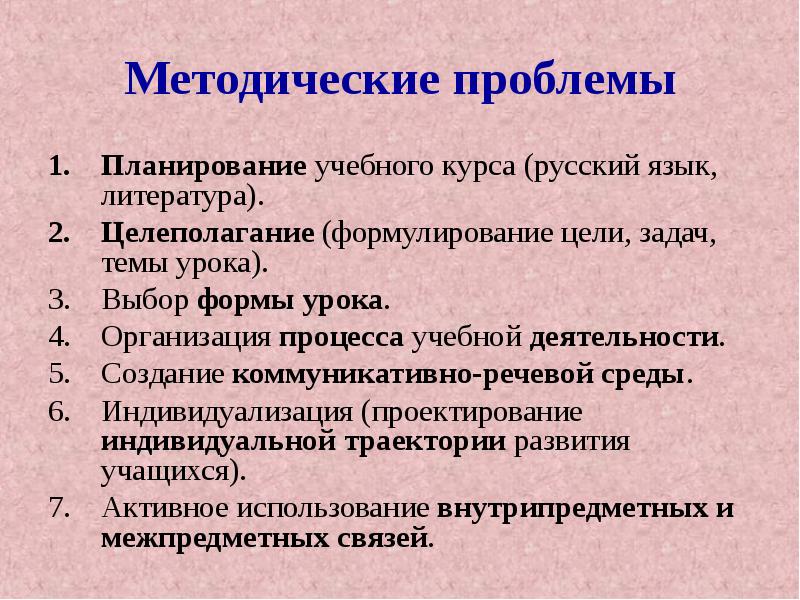 Методические проблемы

1. Планирование учебного курса (русский язык, литература).
2. Целеполагание (формулирование цели, задач, темы урока).
3. Выбор формы урока.
4. Организация процесса учебной деятельности.
5. Создание коммуникативно-речевой среды.
6. Индивидуализация (проектирование индивидуальной траектории развития учащихся).
7. Активное использование внутрипредметных и межпредметных связей.